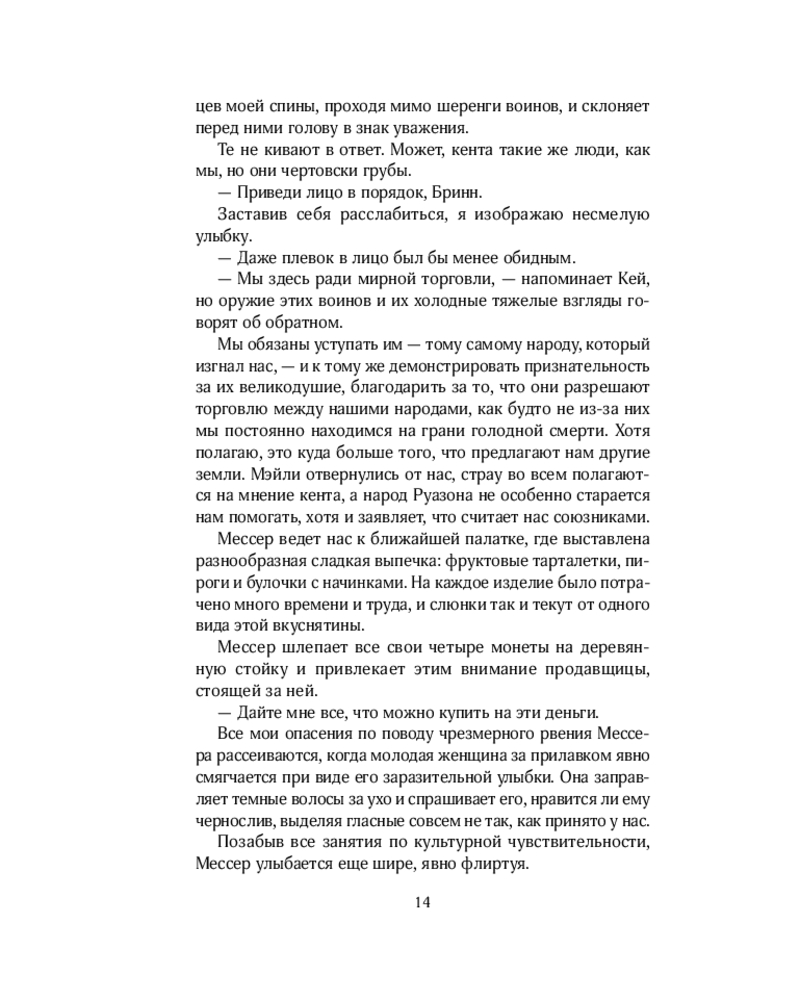 цев моей спины, проходя мимо шеренги воинов, и склоняет перед ними голову в знак уважения.

Те не кивают в ответ. Может, кента такие же люди, как мы, но они чертовски грубы.

— Приведи лицо в порядок, Бринн.

Заставив себя расслабиться, я изображаю несмелую улыбку.

— Даже плевок в лицо был бы менее обидным.

— Мы здесь ради мирной торговли, — напоминает Кей, но оружие этих воинов и их холодные тяжелые взгляды говорят об обратном.

Мы обязаны уступать им — тому самому народу, который изгнал нас, — и к тому же демонстрировать признательность за их великодушие, благодарить за то, что они разрешают торговлю между нашими народами, как будто не из-за них мы постоянно находимся на грани голодной смерти. Хотя полагаю, это куда больше того, что предлагают нам другие земли. Мэйли отвернулись от нас, страу во всем полагаются на мнение кента, а народ Руазона не особенно старается нам помогать, хотя и заявляет, что считает нас союзниками.

Мессер ведет нас к ближайшей палатке, где выставлена разнообразная сладкая выпечка: фруктовые тарталетки, пироги и булочки с начинками. На каждое изделие было потрачено много времени и труда, и слюнки так и текут от одного вида этой вкуснятины.

Мессер шлепает все свои четыре монеты на деревянную стойку и привлекает этим внимание продавщицы, стоящей за ней.

— Дайте мне все, что можно купить на эти деньги.

Все мои опасения по поводу чрезмерного рвения Мессера рассеиваются, когда молодая женщина за прилавком явно смягчается при виде его заразительной улыбки. Она заправляет темные волосы за ухо и спрашивает его, нравится ли ему чернослив, выделяя гласные совсем не так, как принято у нас.

Позабыв все занятия по культурной чувствительности, Мессер улыбается еще шире, явно флиртуя.

14